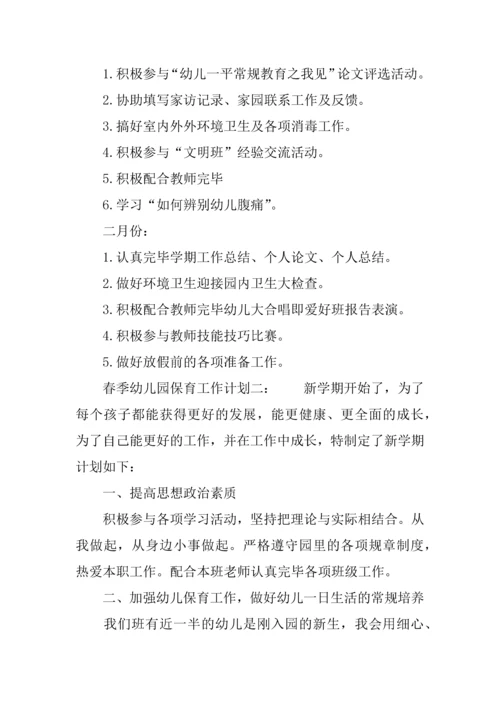 1. 积极参与“幼儿一平常规教育之我见”论文评选活动。

2. 协助填写家访记录、家园联系工作及反馈。

3. 搞好室内外环境卫生及各项消毒工作。

4. 积极参与“文明班”经验交流活动。

5. 积极配合教师完毕

6. 学习“如何辨别幼儿腹痛”。

二月份：

1. 认真完毕学期工作总结、个人论文、个人总结。

2. 做好环境卫生迎接园内卫生大检查。

3. 积极配合教师完毕幼儿大合唱即爱好班报告表演。

4. 积极参与教师技能技巧比赛。

5. 做好放假前的各项准备工作。

春季幼儿园保育工作计划二：　　新学期开始了，为了每个孩子都能获得更好的发展，能更健康、更全面的成长，为了自己能更好的工作，并在工作中成长，特制定了新学期计划如下：

一、提高思想政治素质

积极参与各项学习活动，坚持把理论与实际相结合。从我做起，从身边小事做起。严格遵守园里的各项规章制度，热爱本职工作。配合本班老师认真完毕各项班级工作。

二、加强幼儿保育工作，做好幼儿一日生活的常规培养

我们班有近一半的幼儿是刚入园的新生，我会用细心、